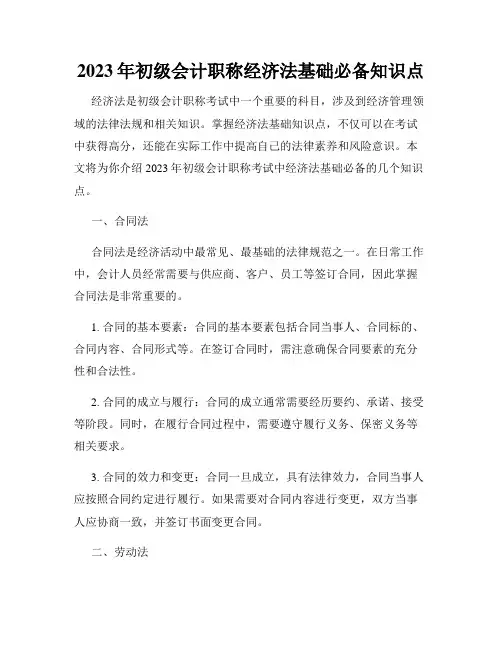 2023 年初级会计职称经济法基础必备知识点

经济法是初级会计职称考试中一个重要的科目，涉及到经济管理领域的法律法规和相关知识。掌握经济法基础知识点，不仅可以在考试中获得高分，还能在实际工作中提高自己的法律素养和风险意识。本文将为你介绍 2023 年初级会计职称考试中经济法基础必备的几个知识点。

一、合同法

合同法是经济活动中最常见、最基础的法律规范之一。在日常工作中，会计人员经常需要与供应商、客户、员工等签订合同，因此掌握合同法是非常重要的。

1. 合同的基本要素：合同的基本要素包括合同当事人、合同标的、合同内容、合同形式等。在签订合同时，需注意确保合同要素的充分性和合法性。

2. 合同的成立与履行：合同的成立通常需要经历要约、承诺、接受等阶段。同时，在履行合同过程中，需要遵守履行义务、保密义务等相关要求。

3. 合同的效力和变更：合同一旦成立，具有法律效力，合同当事人应按照合同约定进行履行。如果需要对合同内容进行变更，双方当事人应协商一致，并签订书面变更合同。

二、劳动法